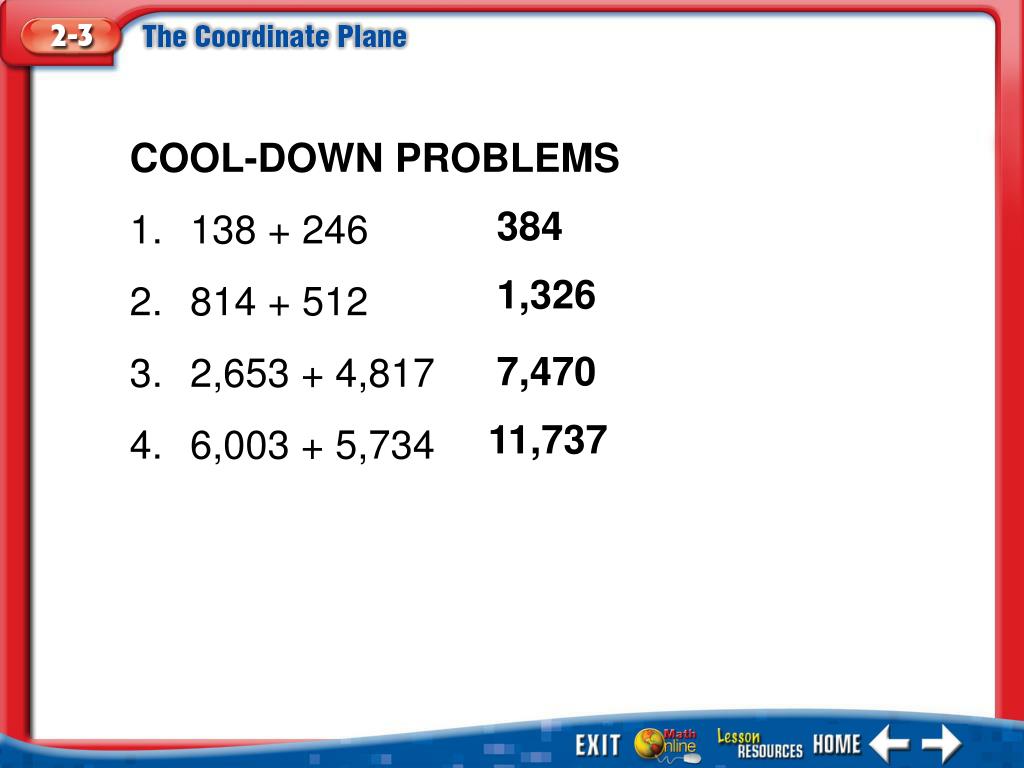 2-3 The Coordinate Plane

COOL-DOWN PROBLEMS

1. 138 + 246 384

2. 814 + 512 1,326

3. 2,653 + 4,817 7,470

4. 6,003 + 5,734 11,737

EXIT Math Online Lesson RESOURCES HOME